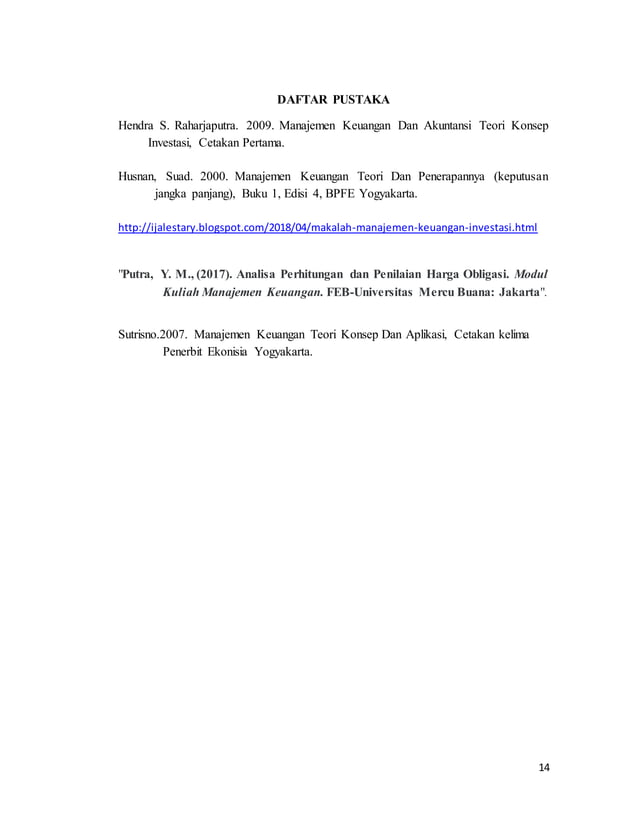 DAFTAR PUSTAKA

Hendra S. Raharjaputra. 2009. Manajemen Keuangan Dan Akuntansi Teori Konsep Investasi, Cetakan Pertama.

Husnan, Suad. 2000. Manajemen Keuangan Teori Dan Penerapannya (keputusan jangka panjang), Buku 1, Edisi 4, BPFE Yogyakarta.

http://ijalestary.blogspot.com/2018/04/makalah-manajemen-keuangan-investasi.html

"Putra, Y. M., (2017). Analisa Perhitungan dan Penilaian Harga Obligasi. Modul Kuliah Manajemen Keuangan. FEB-Universitas Mercu Buana: Jakarta".

Sutrisno.2007. Manajemen Keuangan Teori Konsep Dan Aplikasi, Cetakan kelima Penerbit Ekonisia Yogyakarta.

14